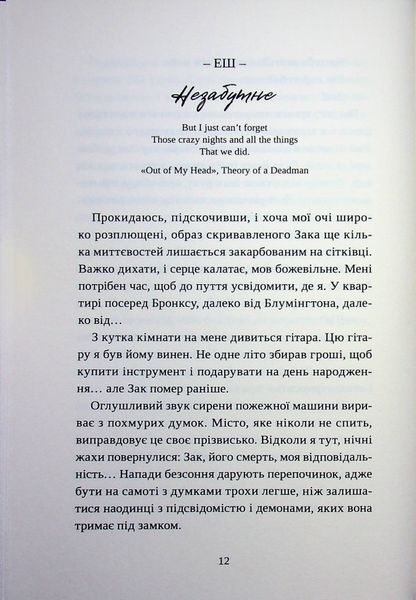 – ЕШ –

Незабутнє

But I just can't forget
Those crazy nights and all the things
That we did.

«Out of My Head», Theory of a Deadman

Прокидаюсь, підскочивши, і хоча мої очі широко розплющені, образ скривавленого Зака ще кілька миттєвостей лишається закарбованим на сітківці. Важко дихати, і серце калатає, мов божевільне. Мені потрібен час, щоб до пуття усвідомити, де я. У квартирі посеред Бронксу, далеко від Блумінгтона, далеко від…

З кутка кімнати на мене дивиться гітара. Цю гітару я був йому винен. Не одне літо збирав гроші, щоб купити інструмент і подарувати на день народження… але Зак помер раніше.

Оглушливий звук сирени пожежної машини вириває з похмурих думок. Місто, яке ніколи не спить, виправдовує це своє прізвисько. Відколи я тут, нічні жахи повернулися: Зак, його смерть, моя відповідальність… Напади безсоння дарують перепочинок, адже бути на самоті з думками трохи легше, ніж залишатися наодинці з підсвідомістю і демонами, яких вона тримає під замком.

12